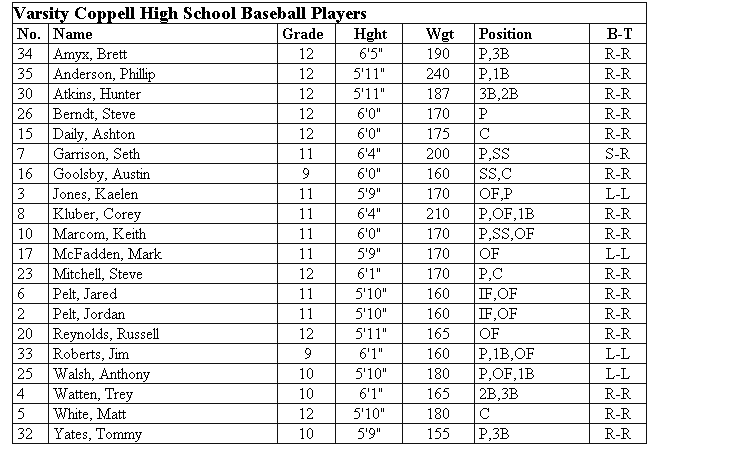 Varsity Coppell High School Baseball Players

| No. | Name | Grade | Hght | Wgt | Position | B-T |
|---|---|---|---|---|---|---|
| 34 | Amyx, Brett | 12 | 6'5" | 190 | P,3B | R-R |
| 35 | Anderson, Phillip | 12 | 5'11" | 240 | P,1B | R-R |
| 30 | Atkins, Hunter | 12 | 5'11" | 187 | 3B,2B | R-R |
| 26 | Berndt, Steve | 12 | 6'0" | 170 | P | R-R |
| 15 | Daily, Ashton | 12 | 6'0" | 175 | C | R-R |
| 7 | Garrison, Seth | 11 | 6'4" | 200 | P,SS | S-R |
| 16 | Goolsby, Austin | 9 | 6'0" | 160 | SS,C | R-R |
| 3 | Jones, Kaelen | 11 | 5'9" | 170 | OF,P | L-L |
| 8 | Kluber, Corey | 11 | 6'4" | 210 | P,OF,1B | R-R |
| 10 | Marcom, Keith | 11 | 6'0" | 170 | P,SS,OF | R-R |
| 17 | McFadden, Mark | 11 | 5'9" | 170 | OF | L-L |
| 23 | Mitchell, Steve | 12 | 6'1" | 170 | P,C | R-R |
| 6 | Pelt, Jared | 11 | 5'10" | 160 | IF,OF | R-R |
| 2 | Pelt, Jordan | 11 | 5'10" | 160 | IF,OF | R-R |
| 20 | Reynolds, Russell | 12 | 5'11" | 165 | OF | R-R |
| 33 | Roberts, Jim | 9 | 6'1" | 160 | P,1B,OF | L-L |
| 25 | Walsh, Anthony | 10 | 5'10" | 180 | P,OF,1B | L-L |
| 4 | Watten, Trey | 10 | 6'1" | 165 | 2B,3B | R-R |
| 5 | White, Matt | 12 | 5'10" | 180 | C | R-R |
| 32 | Yates, Tommy | 10 | 5'9" | 155 | P,3B | R-R |